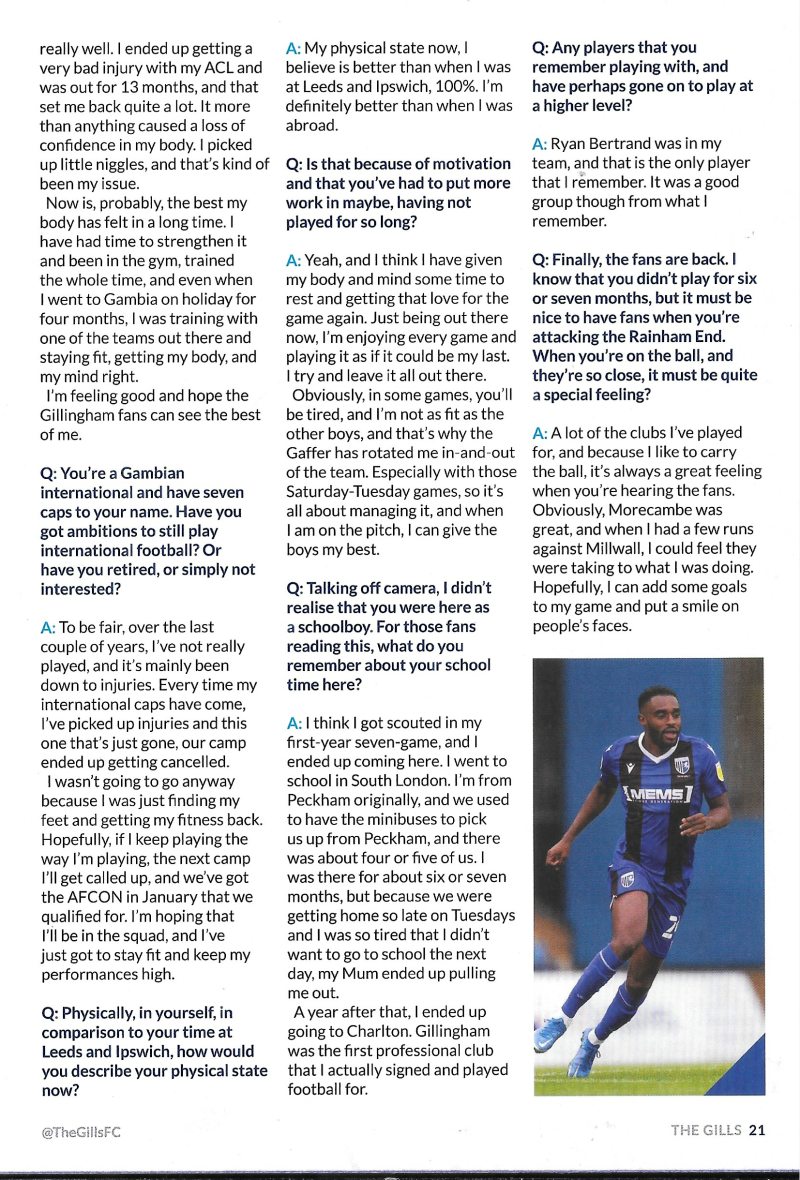 really well. I ended up getting a very bad injury with my ACL and was out for 13 months, and that set me back quite a lot. It more than anything caused a loss of confidence in my body. I picked up little niggles, and that's kind of been my issue.

Now is, probably, the best my body has felt in a long time. I have had time to strengthen it and been in the gym, trained the whole time, and even when I went to Gambia on holiday for four months, I was training with one of the teams out there and staying fit, getting my body, and my mind right.

I'm feeling good and hope the Gillingham fans can see the best of me.

Q: You're a Gambian international and have seven caps to your name. Have you got ambitions to still play international football? Or have you retired, or simply not interested?

A: To be fair, over the last couple of years, I've not really played, and it's mainly been down to injuries. Every time my international caps have come, I've picked up injuries and this one that's just gone, our camp ended up getting cancelled.

I wasn't going to go anyway because I was just finding my feet and getting my fitness back. Hopefully, if I keep playing the way I'm playing, the next camp I'll get called up, and we've got the AFCON in January that we qualified for. I'm hoping that I'll be in the squad, and I've just got to stay fit and keep my performances high.

Q: Physically, in yourself, in comparison to your time at Leeds and Ipswich, how would you describe your physical state now?

A: My physical state now, I believe is better than when I was at Leeds and Ipswich, 100%. I'm definitely better than when I was abroad.

Q: Is that because of motivation and that you've had to put more work in maybe, having not played for so long?

A: Yeah, and I think I have given my body and mind some time to rest and getting that love for the game again. Just being out there now, I'm enjoying every game and playing it as if it could be my last. I try and leave it all out there.

Obviously, in some games, you'll be tired, and I'm not as fit as the other boys, and that's why the Gaffer has rotated me in-and-out of the team. Especially with those Saturday-Tuesday games, so it's all about managing it, and when I am on the pitch, I can give the boys my best.

Q: Talking off camera, I didn't realise that you were here as a schoolboy. For those fans reading this, what do you remember about your school time here?

A: I think I got scouted in my first-year seven-game, and I ended up coming here. I went to school in South London. I'm from Peckham originally, and we used to have the minibuses to pick us up from Peckham, and there was about four or five of us. I was there for about six or seven months, but because we were getting home so late on Tuesdays and I was so tired that I didn't want to go to school the next day, my Mum ended up pulling me out.

A year after that, I ended up going to Charlton. Gillingham was the first professional club that I actually signed and played football for.

Q: Any players that you remember playing with, and have perhaps gone on to play at a higher level?

A: Ryan Bertrand was in my team, and that is the only player that I remember. It was a good group though from what I remember.

Q: Finally, the fans are back. I know that you didn't play for six or seven months, but it must be nice to have fans when you're attacking the Rainham End. When you're on the ball, and they're so close, it must be quite a special feeling?

A: A lot of the clubs I've played for, and because I like to carry the ball, it's always a great feeling when you're hearing the fans. Obviously, Morecambe was great, and when I had a few runs against Millwall, I could feel they were taking to what I was doing. Hopefully, I can add some goals to my game and put a smile on people's faces.

MEMS

@TheGillsFC

THE GILLS 21